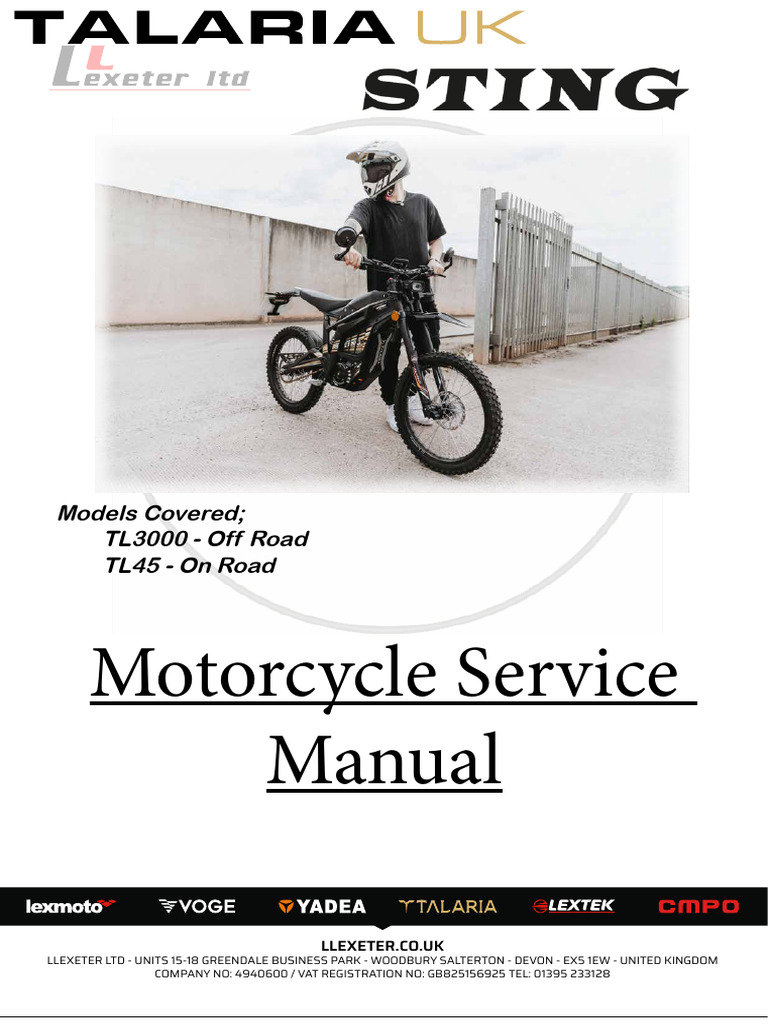 TALARIA UK

LLexeter ltd

STING

Models Covered;
TL3000 - Off Road
TL45 - On Road

Motorcycle Service Manual

lexmoto VOGE YADEA TALARIA LEXTEK CMPO

LLEXETER.CO.UK
LLEXETER LTD - UNITS 15-18 GREENDALE BUSINESS PARK - WOODBURY SALTERTON - DEVON - EX5 1EW - UNITED KINGDOM
COMPANY NO: 4940600 / VAT REGISTRATION NO: GB825156925 TEL: 01395 233128